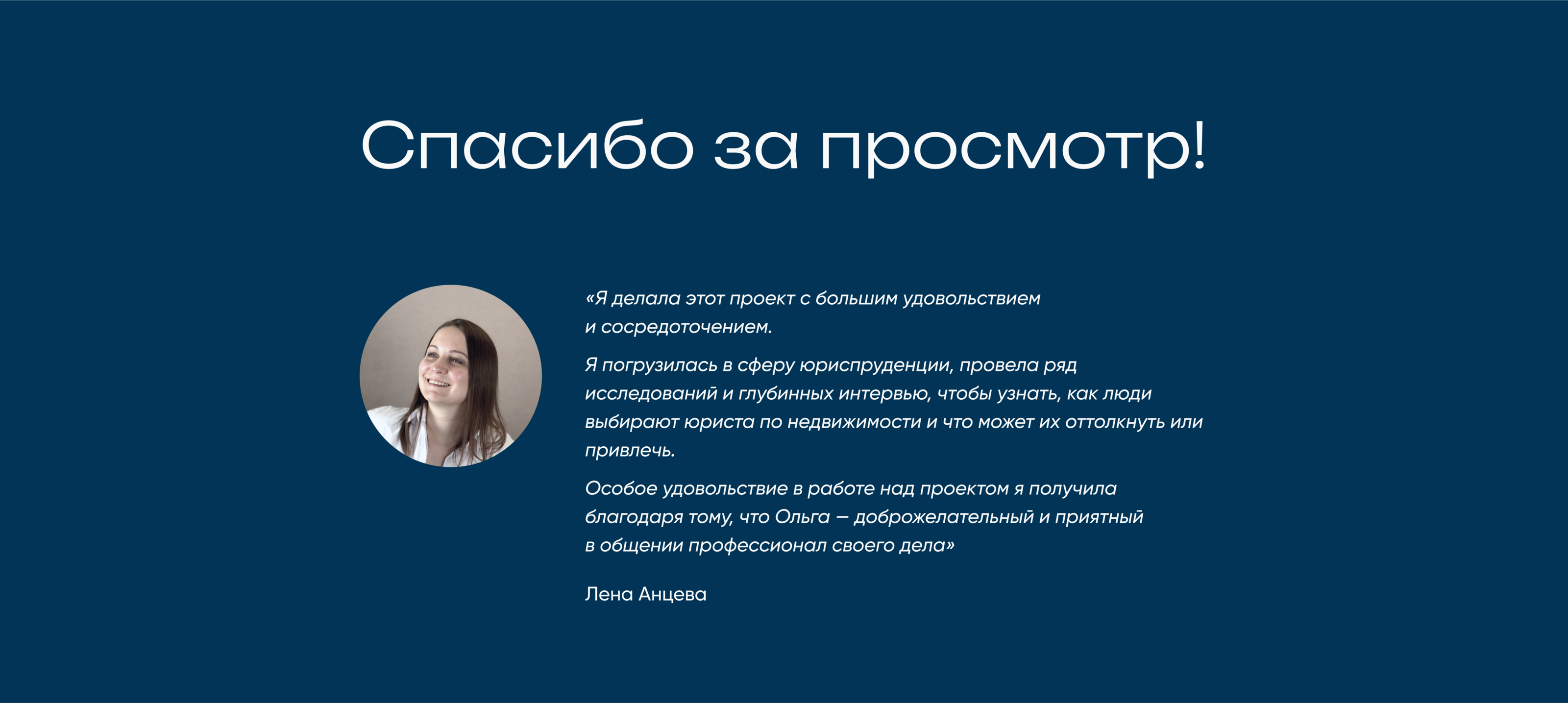 Спасибо за просмотр!

«Я делала этот проект с большим удовольствием и сосредоточением.

Я погрузилась в сферу юриспруденции, провела ряд исследований и глубинных интервью, чтобы узнать, как люди выбирают юриста по недвижимости и что может их оттолкнуть или привлечь.

Особое удовольствие в работе над проектом я получила благодаря тому, что Ольга — доброжелательный и приятный в общении профессионал своего дела»

Лена Анцева